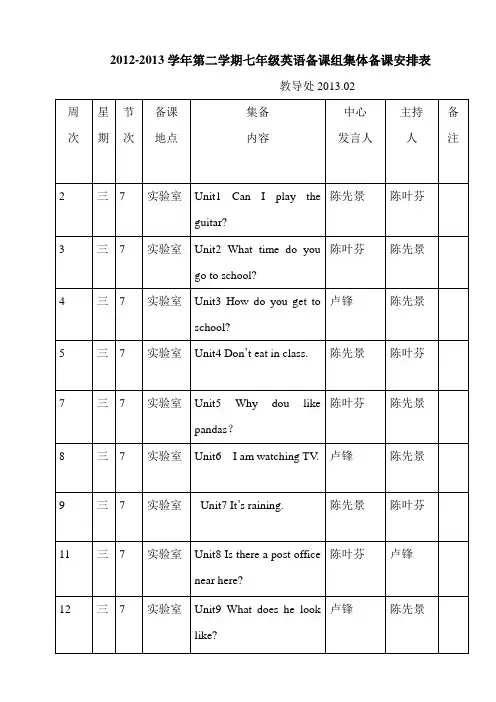 2012-2013 学年第二学期七年级英语备课组集体备课安排表

教导处 2013.02

| 周次 | 星期 | 节次 | 备课地点 | 集备内容 | 中心发言人 | 主持人 | 备注 |
|---|---|---|---|---|---|---|---|
| 2 | 三 | 7 | 实验室 | Unit1 Can I play the guitar? | 陈先景 | 陈叶芬 | |
| 3 | 三 | 7 | 实验室 | Unit2 What time do you go to school? | 陈叶芬 | 陈先景 | |
| 4 | 三 | 7 | 实验室 | Unit3 How do you get to school? | 卢锋 | 陈先景 | |
| 5 | 三 | 7 | 实验室 | Unit4 Don't eat in class. | 陈先景 | 陈叶芬 | |
| 7 | 三 | 7 | 实验室 | Unit5 Why dou like pandas? | 陈叶芬 | 陈先景 | |
| 8 | 三 | 7 | 实验室 | Unit6 I am watching TV. | 卢锋 | 陈先景 | |
| 9 | 三 | 7 | 实验室 | Unit7 It's raining. | 陈先景 | 陈叶芬 | |
| 11 | 三 | 7 | 实验室 | Unit8 Is there a post office near here? | 陈叶芬 | 卢锋 | |
| 12 | 三 | 7 | 实验室 | Unit9 What does he look like? | 卢锋 | 陈先景 | |